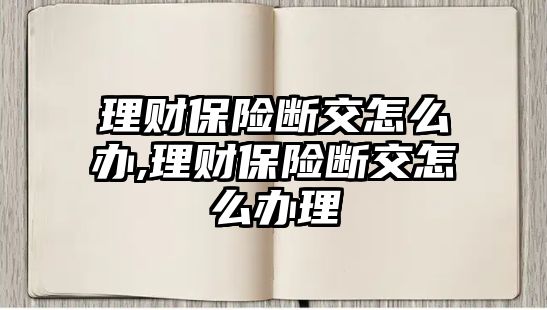 理财保险断交怎么办,理财保险断交怎么办理